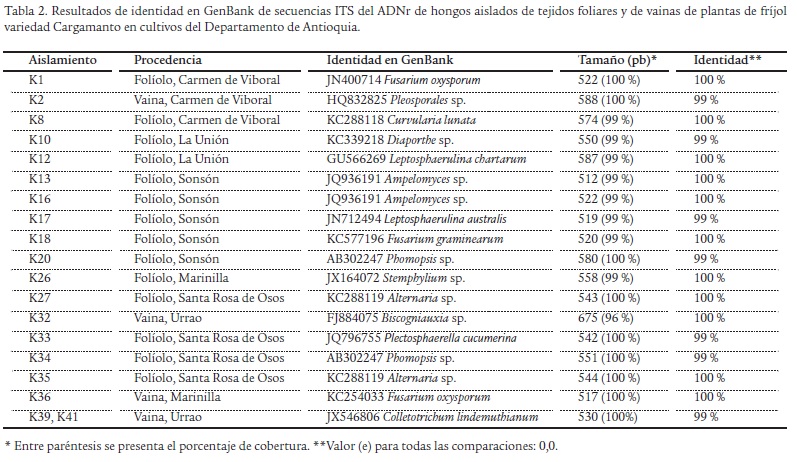 Tabla 2. Resultados de identidad en GenBank de secuencias ITS del ADNr de hongos aislados de tejidos foliares y de vainas de plantas de fríjol variedad Cargamanto en cultivos del Departamento de Antioquia.

| Aislamiento | Procedencia | Identidad en GenBank | Tamaño (pb)* | Identidad** |
|---|---|---|---|---|
| K1 | Folíolo, Carmen de Viboral | JN400714 Fusarium oxysporum | 522 (100 %) | 100 % |
| K2 | Vaina, Carmen de Viboral | HQ832825 Pleosporales sp. | 588 (100 %) | 99 % |
| K8 | Folíolo, Carmen de Viboral | KC288118 Curvularia lunata | 574 (99 %) | 100 % |
| K10 | Folíolo, La Unión | KC339218 Diaporthe sp. | 550 (99 %) | 99 % |
| K12 | Folíolo, La Unión | GU566269 Leptosphaerulina chartarum | 587 (99 %) | 100 % |
| K13 | Folíolo, Sonsón | JQ936191 Ampelomyces sp. | 512 (99 %) | 100 % |
| K16 | Folíolo, Sonsón | JQ936191 Ampelomyces sp. | 522 (99 %) | 100 % |
| K17 | Folíolo, Sonsón | JN712494 Leptosphaerulina australis | 519 (99 %) | 99 % |
| K18 | Folíolo, Sonsón | KC577196 Fusarium graminearum | 520 (99 %) | 100 % |
| K20 | Folíolo, Sonsón | AB302247 Phomopsis sp. | 580 (100 %) | 99 % |
| K26 | Folíolo, Marinilla | JX164072 Stemphylium sp. | 558 (99 %) | 100 % |
| K27 | Folíolo, Santa Rosa de Osos | KC288119 Alternaria sp. | 543 (100 %) | 100 % |
| K32 | Vaina, Urrao | FJ884075 Biscogniauxia sp. | 675 (96 %) | 100 % |
| K33 | Folíolo, Santa Rosa de Osos | JQ796755 Plectosphaerella cucumerina | 542 (100 %) | 99 % |
| K34 | Folíolo, Santa Rosa de Osos | AB302247 Phomopsis sp. | 551 (100 %) | 99 % |
| K35 | Folíolo, Santa Rosa de Osos | KC288119 Alternaria sp. | 544 (100 %) | 100 % |
| K36 | Vaina, Marinilla | KC254033 Fusarium oxysporum | 517 (100 %) | 100 % |
| K39, K41 | Vaina, Urrao | JX546806 Colletotrichum lindemuthianum | 530 (100%) | 99 % |

* Entre paréntesis se presenta el porcentaje de cobertura. **Valor (e) para todas las comparaciones: 0,0.